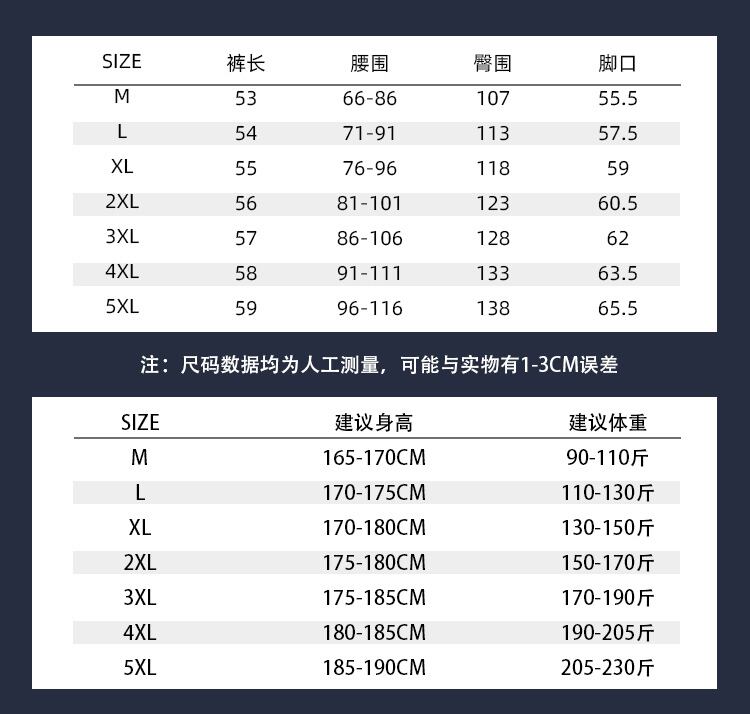 | SIZE | 裤长 | 腰围 | 臀围 | 脚口 |
|---|---|---|---|---|
| M | 53 | 66-86 | 107 | 55.5 |
| L | 54 | 71-91 | 113 | 57.5 |
| XL | 55 | 76-96 | 118 | 59 |
| 2XL | 56 | 81-101 | 123 | 60.5 |
| 3XL | 57 | 86-106 | 128 | 62 |
| 4XL | 58 | 91-111 | 133 | 63.5 |
| 5XL | 59 | 96-116 | 138 | 65.5 |

注：尺码数据均为人工测量，可能与实物有1-3CM误差

| SIZE | 建议身高 | 建议体重 |
|---|---|---|
| M | 165-170CM | 90-110斤 |
| L | 170-175CM | 110-130斤 |
| XL | 170-180CM | 130-150斤 |
| 2XL | 175-180CM | 150-170斤 |
| 3XL | 175-185CM | 170-190斤 |
| 4XL | 180-185CM | 190-205斤 |
| 5XL | 185-190CM | 205-230斤 |